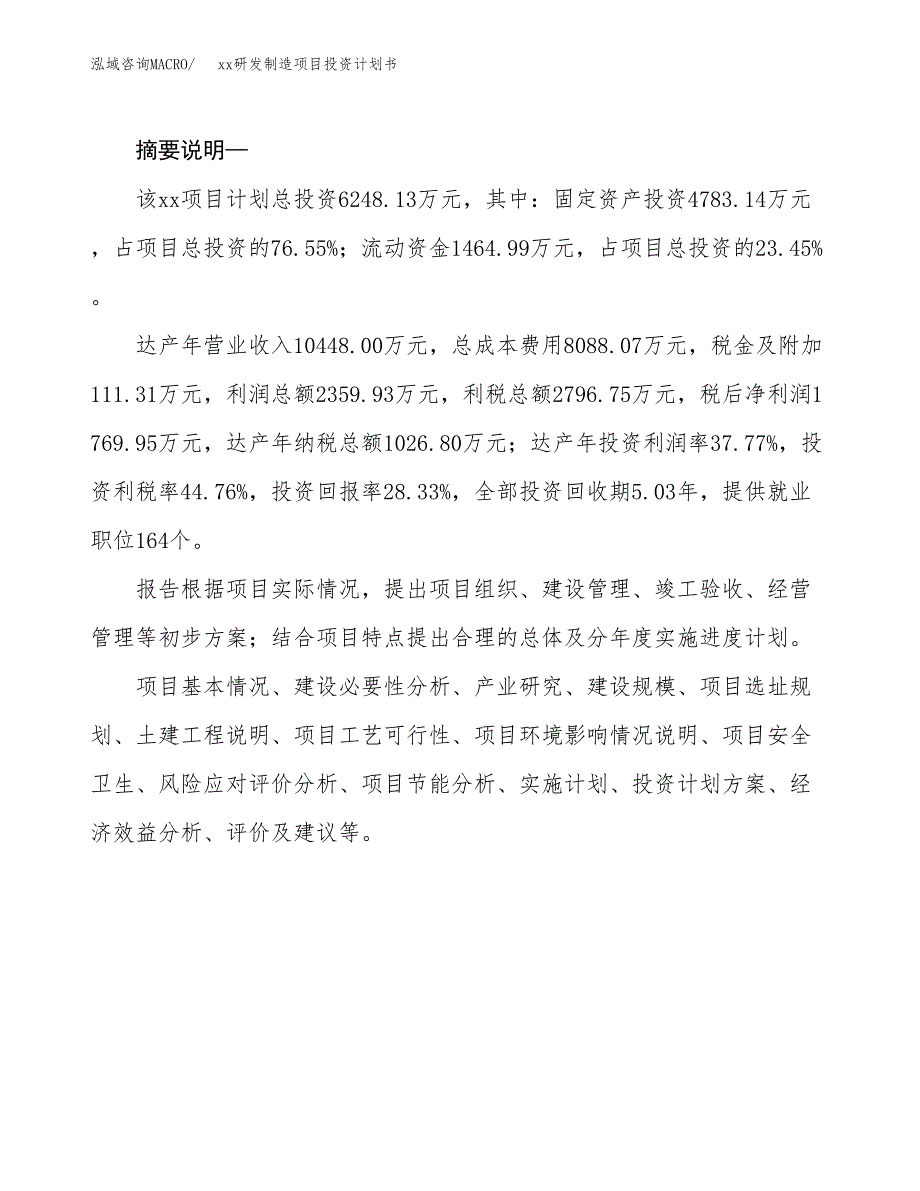 泓域咨询MACRO/　xx研发制造项目投资计划书

摘要说明—

该xx项目计划总投资6248.13万元，其中：固定资产投资4783.14万元，占项目总投资的76.55%；流动资金1464.99万元，占项目总投资的23.45%。

达产年营业收入10448.00万元，总成本费用8088.07万元，税金及附加111.31万元，利润总额2359.93万元，利税总额2796.75万元，税后净利润1769.95万元，达产年纳税总额1026.80万元；达产年投资利润率37.77%，投资利税率44.76%，投资回报率28.33%，全部投资回收期5.03年，提供就业职位164个。

报告根据项目实际情况，提出项目组织、建设管理、竣工验收、经营管理等初步方案；结合项目特点提出合理的总体及分年度实施进度计划。

项目基本情况、建设必要性分析、产业研究、建设规模、项目选址规划、土建工程说明、项目工艺可行性、项目环境影响情况说明、项目安全卫生、风险应对评价分析、项目节能分析、实施计划、投资计划方案、经济效益分析、评价及建议等。